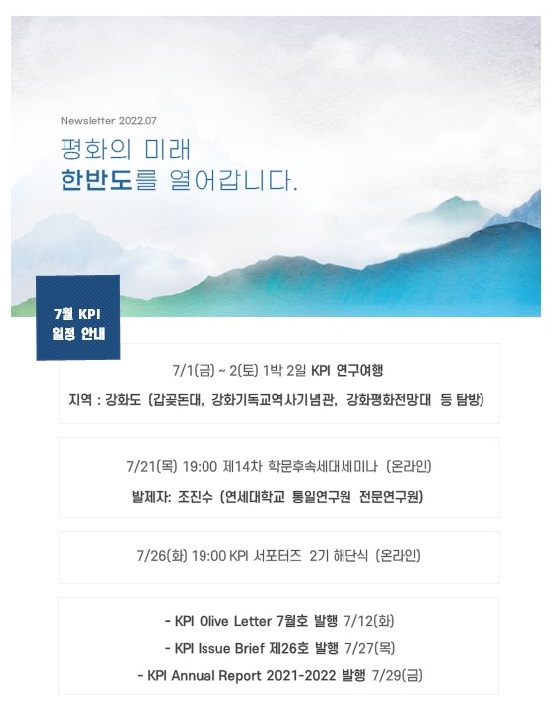 Newsletter 2022.07

평화의 미래
한반도를 열어갑니다.

7월 KPI
일정 안내

7/1(금) ~ 2(토) 1박 2일 KPI 연구여행
지역 : 강화도 (갑곶돈대, 강화기독교역사기념관, 강화평화전망대 등 탐방)

7/21(목) 19:00 제14차 학문후속세대세미나 (온라인)
발제자: 조진수 (연세대학교 통일연구원 전문연구원)

7/26(화) 19:00 KPI 서포터즈 2기 해단식 (온라인)

- KPI Olive Letter 7월호 발행 7/12(화)
- KPI Issue Brief 제26호 발행 7/27(목)
- KPI Annual Report 2021-2022 발행 7/29(금)